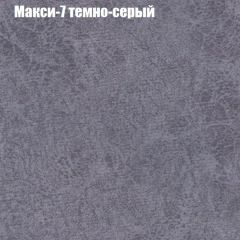 Макси-7 темно-серый